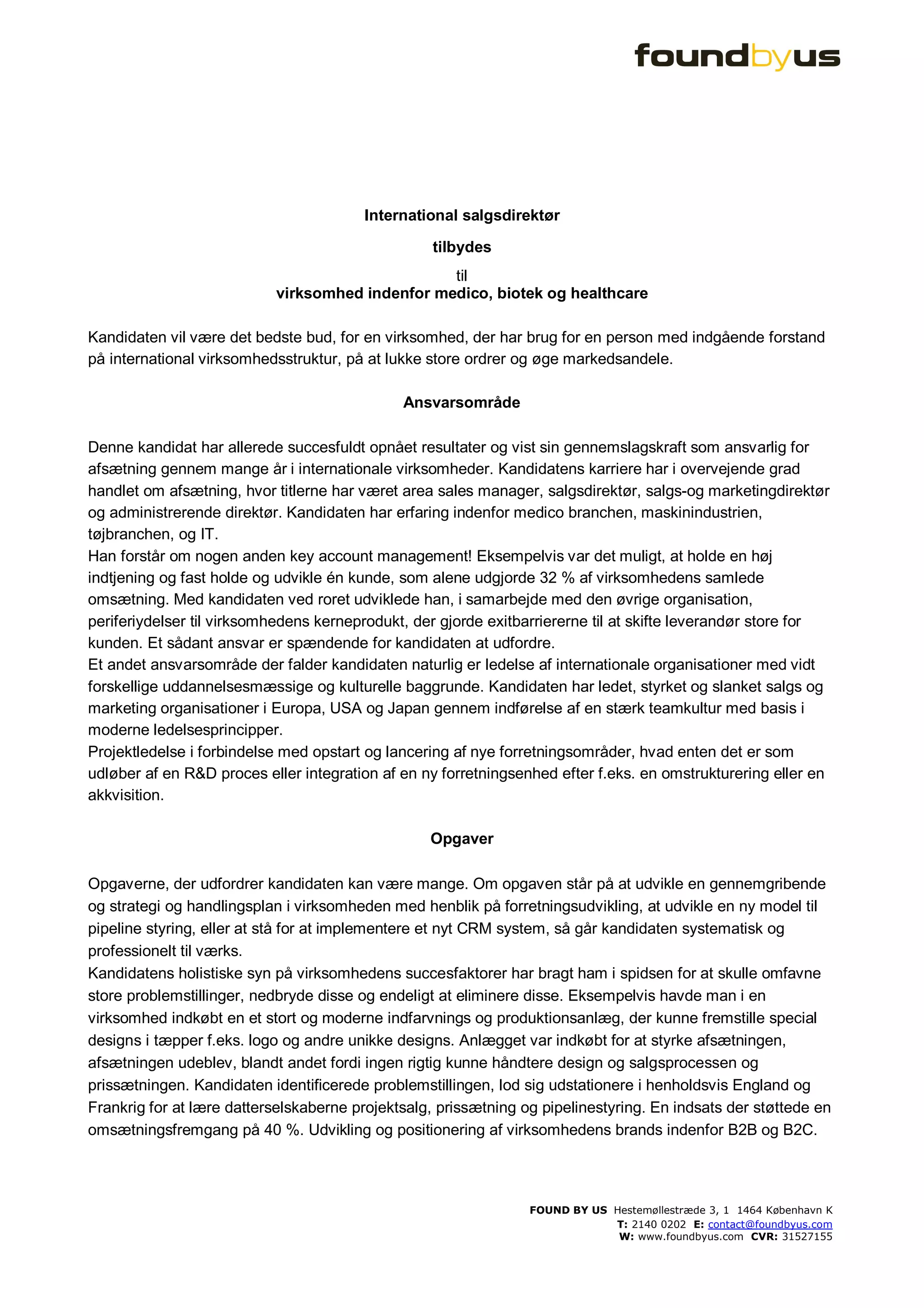 foundbyus

International salgsdirektør

tilbydes

til
virksomhed indenfor medico, biotek og healthcare

Kandidaten vil være det bedste bud, for en virksomhed, der har brug for en person med indgående forstand på international virksomhedsstruktur, på at lukke store ordrer og øge markedsandele.

Ansvarsområde

Denne kandidat har allerede succesfuldt opnået resultater og vist sin gennemslagskraft som ansvarlig for afsætning gennem mange år i internationale virksomheder. Kandidatens karriere har i overvejende grad handlet om afsætning, hvor titlerne har været area sales manager, salgsdirektør, salgs-og marketingdirektør og administrerende direktør. Kandidaten har erfaring indenfor medico branchen, maskinindustrien, tøjbranchen, og IT.
Han forstår om nogen anden key account management! Eksempelvis var det muligt, at holde en høj indtjening og fast holde og udvikle én kunde, som alene udgjorde 32 % af virksomhedens samlede omsætning. Med kandidaten ved roret udviklede han, i samarbejde med den øvrige organisation, periferiydelser til virksomhedens kerneprodukt, der gjorde exitbarriererne til at skifte leverandør store for kunden. Et sådant ansvar er spændende for kandidaten at udfordre.
Et andet ansvarsområde der falder kandidaten naturlig er ledelse af internationale organisationer med vidt forskellige uddannelsesmæssige og kulturelle baggrunde. Kandidaten har ledet, styrket og slanket salgs og marketing organisationer i Europa, USA og Japan gennem indførelse af en stærk teamkultur med basis i moderne ledelsesprincipper.
Projektledelse i forbindelse med opstart og lancering af nye forretningsområder, hvad enten det er som udløber af en R&D proces eller integration af en ny forretningsenhed efter f.eks. en omstrukturering eller en akkvisition.

Opgaver

Opgaverne, der udfordrer kandidaten kan være mange. Om opgaven står på at udvikle en gennemgribende og strategi og handlingsplan i virksomheden med henblik på forretningsudvikling, at udvikle en ny model til pipeline styring, eller at stå for at implementere et nyt CRM system, så går kandidaten systematisk og professionelt til værks.
Kandidatens holistiske syn på virksomhedens succesfaktorer har bragt ham i spidsen for at skulle omfavne store problemstillinger, nedbryde disse og endeligt at eliminere disse. Eksempelvis havde man i en virksomhed indkøbt en et stort og moderne indfarvnings og produktionsanlæg, der kunne fremstille special designs i tæpper f.eks. logo og andre unikke designs. Anlægget var indkøbt for at styrke afsætningen, afsætningen udeblev, blandt andet fordi ingen rigtig kunne håndtere design og salgsprocessen og prissætningen. Kandidaten identificerede problemstillingen, lod sig udstationere i henholdsvis England og Frankrig for at lære datterselskaberne projektsalg, prissætning og pipelinestyring. En indsats der støttede en omsætningsfremgang på 40 %. Udvikling og positionering af virksomhedens brands indenfor B2B og B2C.

FOUND BY US Hestemøllestræde 3, 1 1464 København K
T: 2140 0202 E: contact@foundbyus.com
W: www.foundbyus.com CVR: 31527155